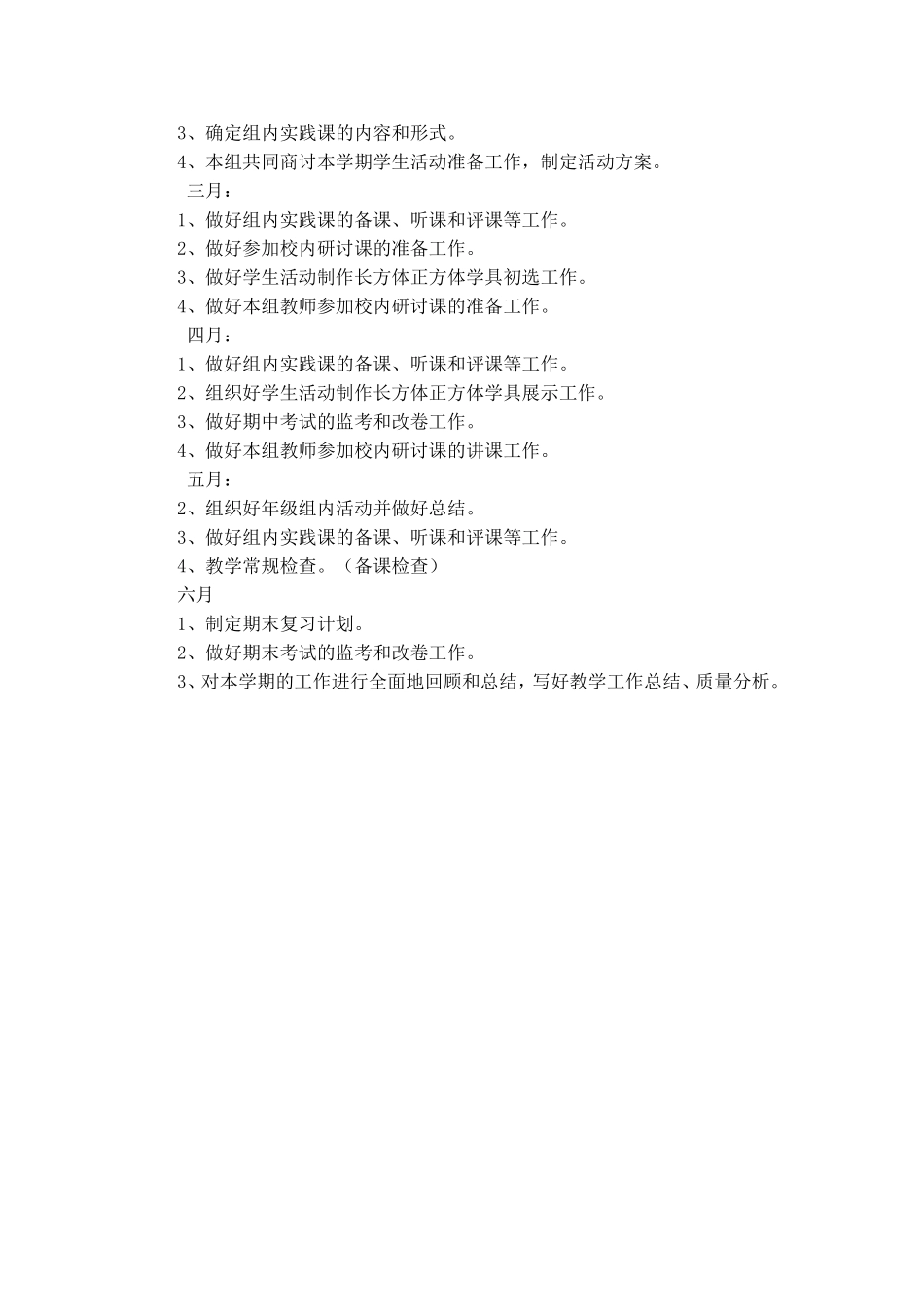 3、确定组内实践课的内容和形式。
4、本组共同商讨本学期学生活动准备工作，制定活动方案。
三月：
1、做好组内实践课的备课、听课和评课等工作。
2、做好参加校内研讨课的准备工作。
3、做好学生活动制作长方体正方体学具初选工作。
4、做好本组教师参加校内研讨课的准备工作。
四月：
1、做好组内实践课的备课、听课和评课等工作。
2、组织好学生活动制作长方体正方体学具展示工作。
3、做好期中考试的监考和改卷工作。
4、做好本组教师参加校内研讨课的讲课工作。
五月：
2、组织好年级组内活动并做好总结。
3、做好组内实践课的备课、听课和评课等工作。
4、教学常规检查。（备课检查）
六月
1、制定期末复习计划。
2、做好期末考试的监考和改卷工作。
3、对本学期的工作进行全面地回顾和总结，写好教学工作总结、质量分析。